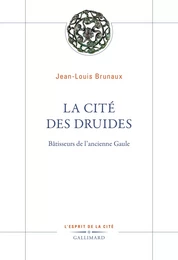 Jean-Louis Brunaux

LA CITÉ DES DRUIDES

Bâtisseurs de l'ancienne Gaule

L'ESPRIT DE LA CITÉ

GALLIMARD